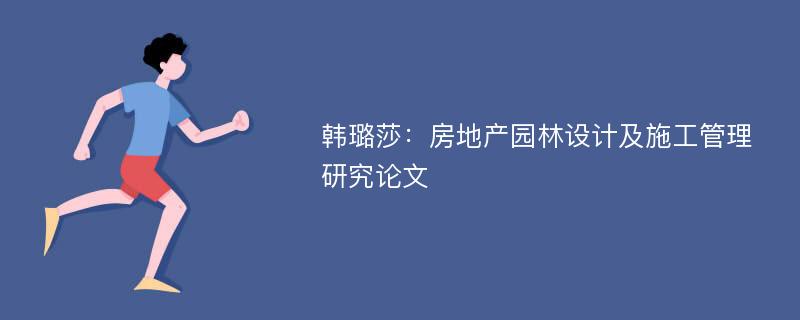 韩璐莎：房地产园林设计及施工管理研究论文